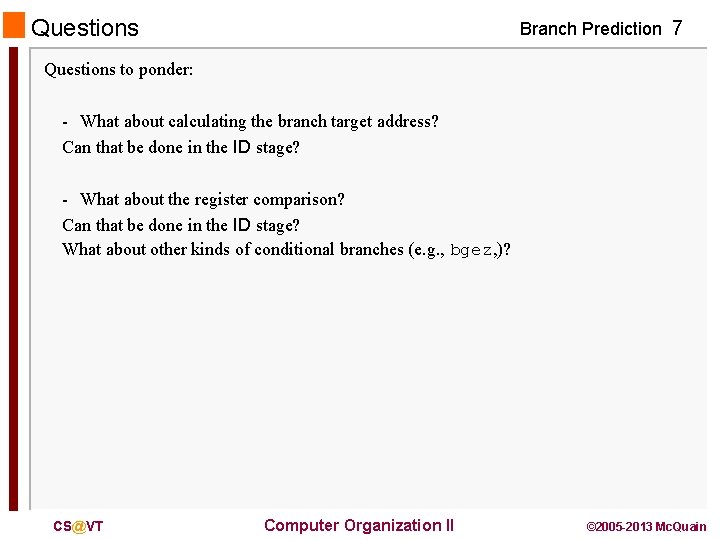 Questions

Branch Prediction 7

Questions to ponder:

- What about calculating the branch target address?
Can that be done in the ID stage?

- What about the register comparison?
Can that be done in the ID stage?
What about other kinds of conditional branches (e.g., bgez,)?

CS@VT

Computer Organization II

©2005-2013 McQuain